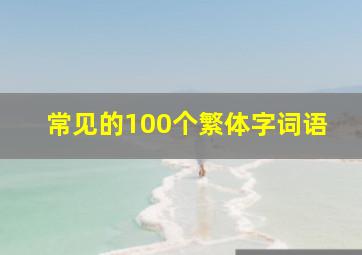 常见的100个繁体字词语